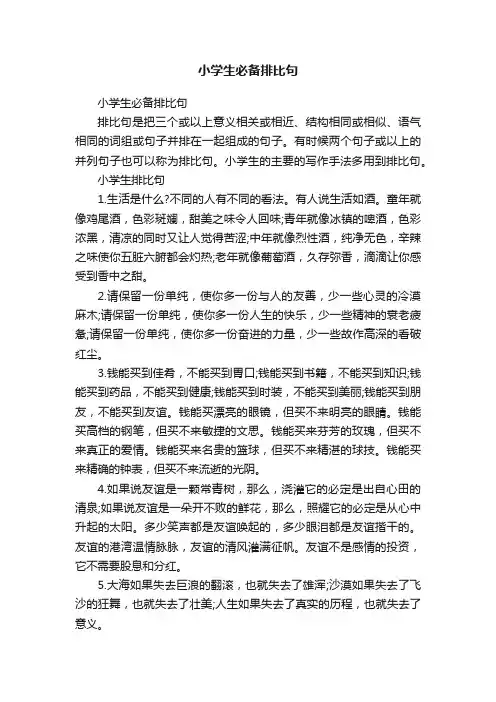 小学生必备排比句

小学生必备排比句

排比句是把三个或以上意义相关或相近、结构相同或相似、语气相同的词组或句子并排在一起组成的句子。有时候两个句子或以上的并列句子也可以称为排比句。小学生的主要的写作手法多用到排比句。

小学生排比句

1.生活是什么?不同的人有不同的看法。有人说生活如酒。童年就像鸡尾酒，色彩斑斓，甜美之味令人回味;青年就像冰镇的啤酒，色彩浓黑，清凉的同时又让人觉得苦涩;中年就像烈性酒，纯净无色，辛辣之味使你五脏六腑都会灼热;老年就像葡萄酒，久存弥香，滴滴让你感受到香中之甜。

2.请保留一份单纯，使你多一份与人的友善，少一些心灵的冷漠麻木;请保留一份单纯，使你多一份人生的快乐，少一些精神的衰老疲惫;请保留一份单纯，使你多一份奋进的力量，少一些故作高深的看破红尘。

3.钱能买到佳肴，不能买到胃口;钱能买到书籍，不能买到知识;钱能买到药品，不能买到健康;钱能买到时装，不能买到美丽;钱能买到朋友，不能买到友谊。钱能买漂亮的眼镜，但买不来明亮的眼睛。钱能买高档的钢笔，但买不来敏捷的文思。钱能买来芬芳的玫瑰，但买不来真正的爱情。钱能买来名贵的篮球，但买不来精湛的球技。钱能买来精确的钟表，但买不来流逝的光阴。

4.如果说友谊是一颗常青树，那么，浇灌它的必定是出自心田的清泉;如果说友谊是一朵开不败的鲜花，那么，照耀它的必定是从心中升起的太阳。多少笑声都是友谊唤起的，多少眼泪都是友谊揩干的。友谊的港湾温情脉脉，友谊的清风灌满征帆。友谊不是感情的投资，它不需要股息和分红。

5.大海如果失去巨浪的翻滚，也就失去了雄浑;沙漠如果失去了飞沙的狂舞，也就失去了壮美;人生如果失去了真实的历程，也就失去了意义。